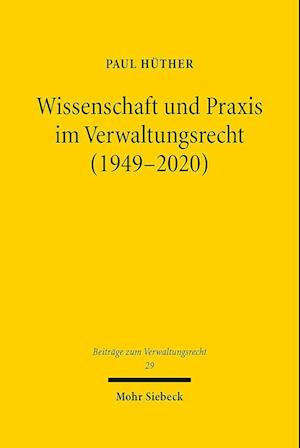 PAUL HÜTHER

Wissenschaft und Praxis im Verwaltungsrecht (1949–2020)

Beiträge zum Verwaltungsrecht
29

Mohr Siebeck